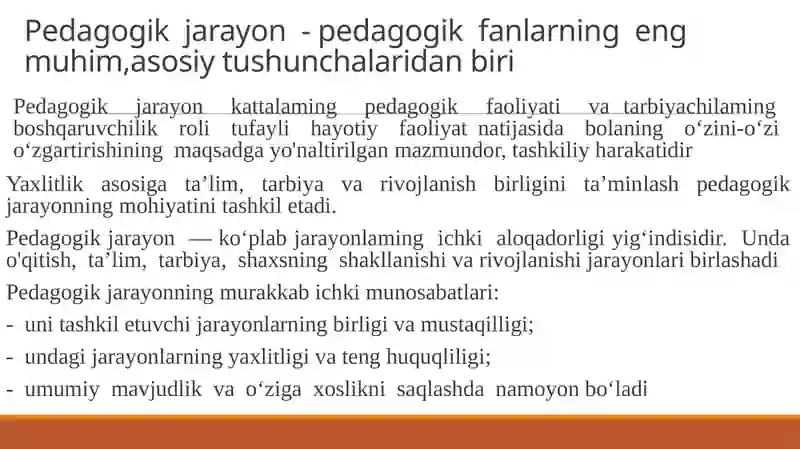 Pedagogik jarayon - pedagogik fanlarning eng muhim,asosiy tushunchalaridan biri

Pedagogik jarayon kattalaming pedagogik faoliyati va tarbiyachilaming boshqaruvchilik roli tufayli hayotiy faoliyat natijasida bolaning o‘zini-o‘zi o‘zgartirishining maqsadga yo'naltirilgan mazmundor, tashkiliy harakatidir

Yaxlitlik asosiga ta’lim, tarbiya va rivojlanish birligini ta’minlash pedagogik jarayonning mohiyatini tashkil etadi.

Pedagogik jarayon — ko‘plab jarayonlaming ichki aloqadorligi yig‘indisidir. Unda o'qitish, ta’lim, tarbiya, shaxsning shakllanishi va rivojlanishi jarayonlari birlashadi

Pedagogik jarayonning murakkab ichki munosabatlari:

- uni tashkil etuvchi jarayonlarning birligi va mustaqilligi;

- undagi jarayonlarning yaxlitligi va teng huquqliligi;

- umumiy mavjudlik va o‘ziga xoslikni saqlashda namoyon bo‘ladi